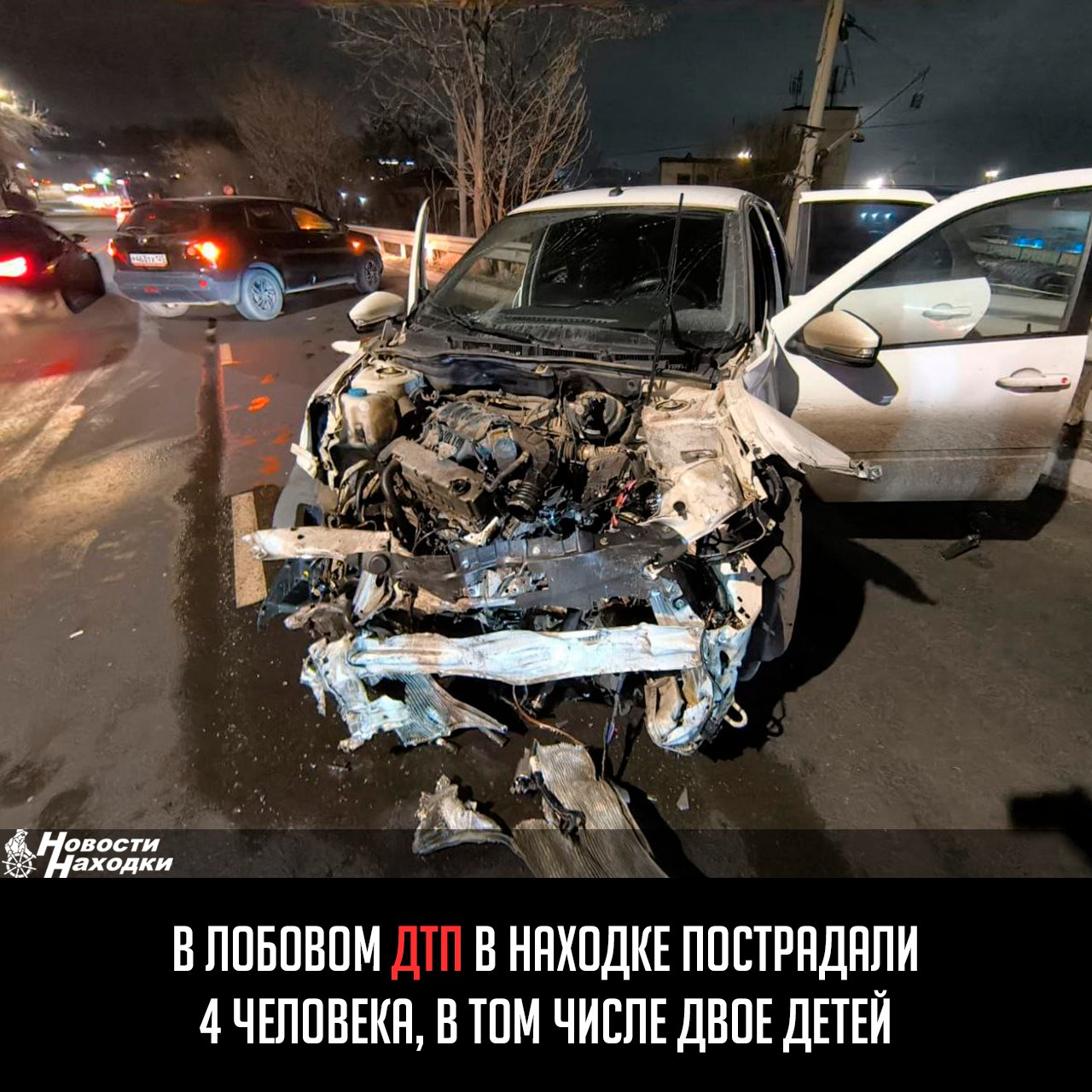 Новости Находки

В ЛОБОВОМ ДТП В НАХОДКЕ ПОСТРАДАЛИ 4 ЧЕЛОВЕКА, В ТОМ ЧИСЛЕ ДВОЕ ДЕТЕЙ